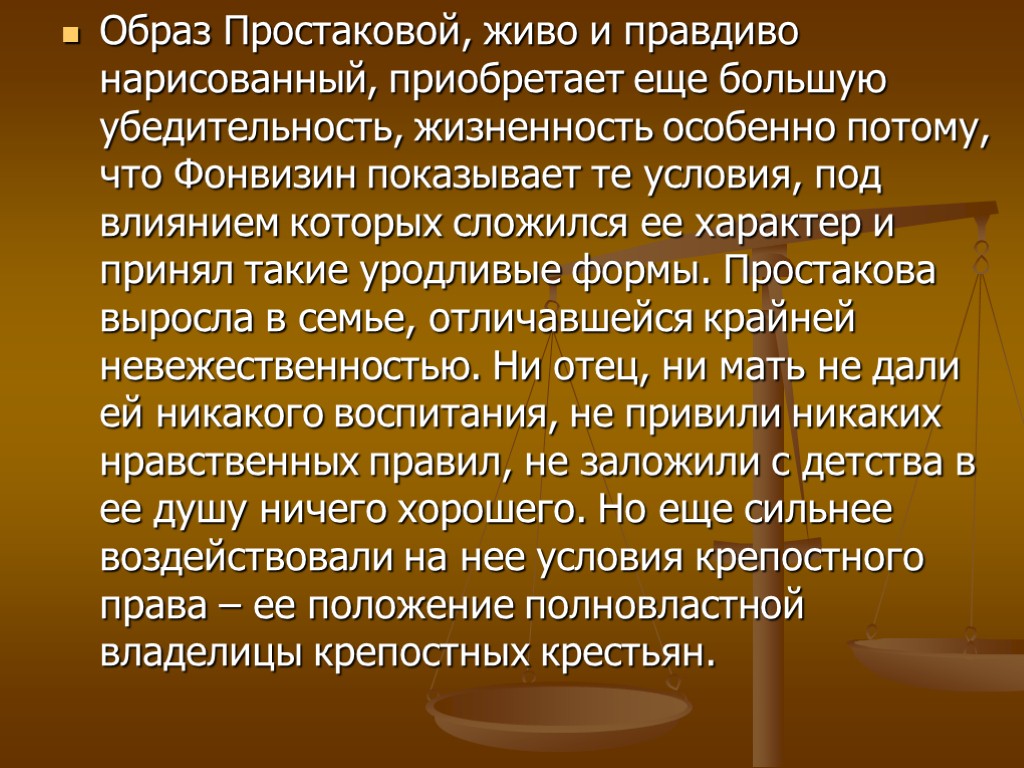 Образ Простаковой, живо и правдиво нарисованный, приобретает еще большую убедительность, жизненность особенно потому, что Фонвизин показывает те условия, под влиянием которых сложился ее характер и принял такие уродливые формы. Простакова выросла в семье, отличавшейся крайней невежественностью. Ни отец, ни мать не дали ей никакого воспитания, не привили никаких нравственных правил, не заложили с детства в ее душу ничего хорошего. Но еще сильнее воздействовали на нее условия крепостного права – ее положение полновластной владелицы крепостных крестьян.